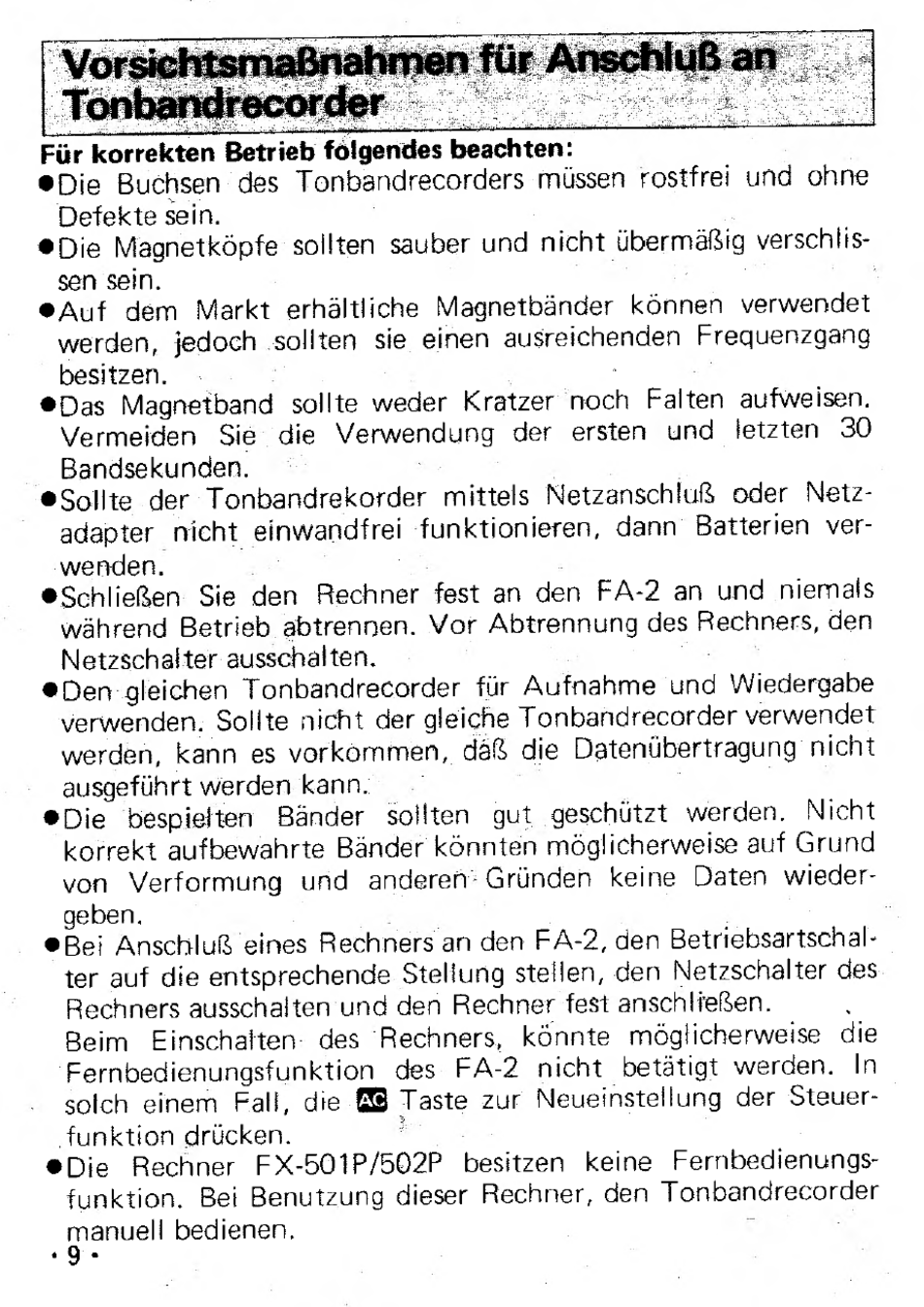 Vorsichtsmaßnahmen für Anschluß an Tonbandrecorder

Für korrekten Betrieb folgendes beachten:

●Die Buchsen des Tonbandrecorders müssen rostfrei und ohne Defekte sein.

●Die Magnetköpfe sollten sauber und nicht übermäßig verschlissen sein.

●Auf dem Markt erhältliche Magnetbänder können verwendet werden, jedoch sollten sie einen ausreichenden Frequenzgang besitzen.

●Das Magnetband sollte weder Kratzer noch Falten aufweisen. Vermeiden Sie die Verwendung der ersten und letzten 30 Bandsekunden.

●Sollte der Tonbandrekorder mittels Netzanschluß oder Netzadapter nicht einwandfrei funktionieren, dann Batterien verwenden.

●Schließen Sie den Rechner fest an den FA-2 an und niemals während Betrieb abtrennen. Vor Abtrennung des Rechners, den Netzschalter ausschalten.

●Den gleichen Tonbandrecorder für Aufnahme und Wiedergabe verwenden. Sollte nicht der gleiche Tonbandrecorder verwendet werden, kann es vorkommen, daß die Datenübertragung nicht ausgeführt werden kann.

●Die bespielten Bänder sollten gut geschützt werden. Nicht korrekt aufbewahrte Bänder könnten möglicherweise auf Grund von Verformung und anderen Gründen keine Daten wiedergeben.

●Bei Anschluß eines Rechners an den FA-2, den Betriebsartschalter auf die entsprechende Stellung stellen, den Netzschalter des Rechners ausschalten und den Rechner fest anschließen.
Beim Einschalten des Rechners, könnte möglicherweise die Fernbedienungsfunktion des FA-2 nicht betätigt werden. In solch einem Fall, die AC Taste zur Neueinstellung der Steuerfunktion drücken.

●Die Rechner FX-501P/502P besitzen keine Fernbedienungsfunktion. Bei Benutzung dieser Rechner, den Tonbandrecorder manuell bedienen.

• 9 •